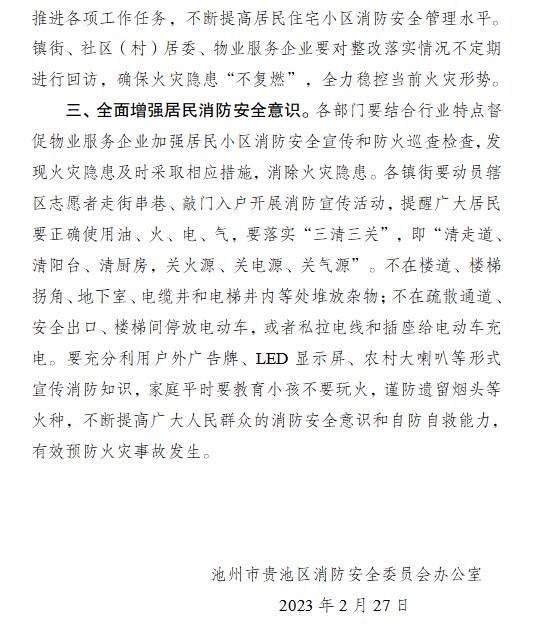 推进各项工作任务，不断提高居民住宅小区消防安全管理水平。镇街、社区（村）居委、物业服务企业要对整改落实情况不定期进行回访，确保火灾隐患“不复燃”，全力稳控当前火灾形势。

三、全面增强居民消防安全意识。各部门要结合行业特点督促物业服务企业加强居民小区消防安全宣传和防火巡查检查，发现火灾隐患及时采取相应措施，消除火灾隐患。各镇街要动员辖区志愿者走街串巷、敲门入户开展消防宣传活动，提醒广大居民要正确使用油、火、电、气，要落实“三清三关”，即“清走道、清阳台、清厨房，关火源、关电源、关气源”。不在楼道、楼梯拐角、地下室、电缆井和电梯井内等处堆放杂物；不在疏散通道、安全出口、楼梯间停放电动车，或者私拉电线和插座给电动车充电。要充分利用户外广告牌、LED 显示屏、农村大喇叭等形式宣传消防知识，家庭平时要教育小孩不要玩火，谨防遗留烟头等火种，不断提高广大人民群众的消防安全意识和自防自救能力，有效预防火灾事故发生。

池州市贵池区消防安全委员会办公室
2023 年 2 月 27 日